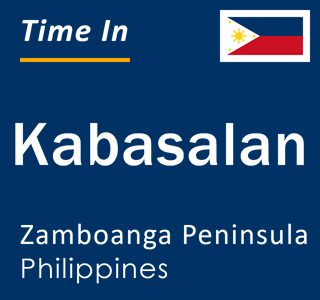 Time In

Kabasalan

Zamboanga Peninsula
Philippines